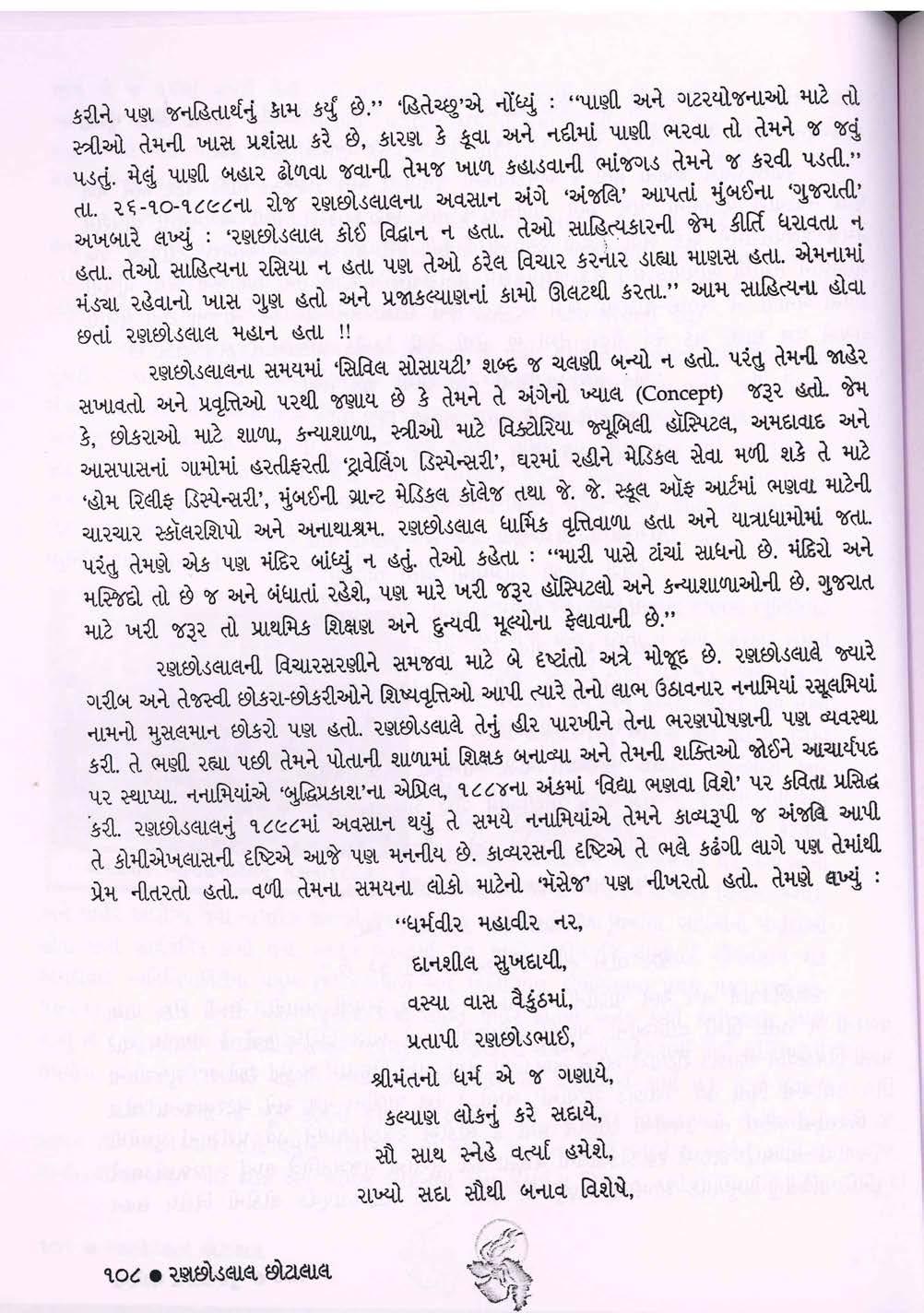 કરીને પણ જનહિતાર્થનું કામ કર્યું છે.'' 'હિતેચ્છુ'એ નોંધ્યું : ''પાણી અને ગટરયોજનાઓ માટે તો સ્ત્રીઓ તેમની ખાસ પ્રશંસા કરે છે, કારણ કે કૂવા અને નદીમાં પાણી ભરવા તો તેમને જ જવું પડતું. મેલું પાણી બહાર ઢોળવા જવાની તેમજ ખાળ કહાડવાની ભાંજગડ તેમને જ કરવી પડતી.'' તા. ૨૬-૧૦-૧૮૯૮ના રોજ રણછોડલાલના અવસાન અંગે 'અંજલિ' આપતાં મુંબઈના 'ગુજરાતી' અખબારે લખ્યું : 'રણછોડલાલ કોઈ વિદ્વાન ન હતા. તેઓ સાહિત્યકારની જેમ કીર્તિ ધરાવતા ન હતા. તેઓ સાહિત્યના રસિયા ન હતા પણ તેઓ ઠરેલ વિચાર કરનાર ડાહ્યા માણસ હતા. એમનામાં મંડ્યા રહેવાનો ખાસ ગુણ હતો અને પ્રજાકલ્યાણનાં કામો ઊલટથી કરતા.'' આમ સાહિત્યના હોવા છતાં રણછોડલાલ મહાન હતા !!

રણછોડલાલના સમયમાં 'સિવિલ સોસાયટી' શબ્દ જ ચલણી બન્યો ન હતો. પરંતુ તેમની જાહેર સખાવતો અને પ્રવૃત્તિઓ પરથી જણાય છે કે તેમને તે અંગેનો ખ્યાલ (Concept) જરૂર હતો. જેમ કે, છોકરાઓ માટે શાળા, કન્યાશાળા, સ્ત્રીઓ માટે વિક્ટોરિયા જ્યૂબિલી હૉસ્પિટલ, અમદાવાદ અને આસપાસનાં ગામોમાં હરતીફરતી 'ટ્રાવેલિંગ ડિસ્પેન્સરી', ઘરમાં રહીને મેડિકલ સેવા મળી શકે તે માટે 'હોમ રિલીફ ડિસ્પેન્સરી', મુંબઈની ગ્રાન્ટ મેડિકલ કૉલેજ તથા જે. જે. સ્કૂલ ઑફ આર્ટમાં ભણવા માટેની ચારચાર સ્કૉલરશિપો અને અનાથાશ્રમ. રણછોડલાલ ધાર્મિક વૃત્તિવાળા હતા અને યાત્રાધામોમાં જતા. પરંતુ તેમણે એક પણ મંદિર બાંધ્યું ન હતું. તેઓ કહેતા : ''મારી પાસે ટાંચાં સાધનો છે. મંદિરો અને મસ્જિદો તો છે જ અને બંધાતાં રહેશે, પણ મારે ખરી જરૂર હૉસ્પિટલો અને કન્યાશાળાઓની છે. ગુજરાત માટે ખરી જરૂર તો પ્રાથમિક શિક્ષણ અને દુન્યવી મૂલ્યોના ફેલાવાની છે.''

રણછોડલાલની વિચારસરણીને સમજવા માટે બે દૃષ્ટાંતો અત્રે મોજૂદ છે. રણછોડલાલે જ્યારે ગરીબ અને તેજસ્વી છોકરા-છોકરીઓને શિષ્યવૃત્તિઓ આપી ત્યારે તેનો લાભ ઉઠાવનાર નનામિયાં રસૂલમિયાં નામનો મુસલમાન છોકરો પણ હતો. રણછોડલાલે તેનું હીર પારખીને તેના ભરણપોષણની પણ વ્યવસ્થા કરી. તે ભણી રહ્યા પછી તેમને પોતાની શાળામાં શિક્ષક બનાવ્યા અને તેમની શક્તિઓ જોઈને આચાર્યપદ પર સ્થાપ્યા. નનામિયાંએ 'બુદ્ધિપ્રકાશ'ના એપ્રિલ, ૧૮૮૪ના અંકમાં 'વિદ્યા ભણવા વિશે' પર કવિતા પ્રસિદ્ધ કરી. રણછોડલાલનું ૧૮૯૮માં અવસાન થયું તે સમયે નનામિયાંએ તેમને કાવ્યરૂપી જ અંજલિ આપી તે કોમીએખલાસની દૃષ્ટિએ આજે પણ મનનીય છે. કાવ્યરસની દૃષ્ટિએ તે ભલે કઢંગી લાગે પણ તેમાંથી પ્રેમ નીતરતો હતો. વળી તેમના સમયના લોકો માટેનો 'મૅસેજ' પણ નીખરતો હતો. તેમણે લખ્યું :

''ધર્મવીર મહાવીર નર,
દાનશીલ સુખદાયી,
વસ્યા વાસ વૈકુંઠમાં,
પ્રતાપી રણછોડભાઈ,
શ્રીમંતનો ધર્મ એ જ ગણાયે,
કલ્યાણ લોકનું કરે સદાયે,
સૌ સાથ સ્નેહે વર્ત્યા હમેશે,
રાખ્યો સદા સૌથી બનાવ વિશેષે,

૧૦૮ ● રણછોડલાલ છોટાલાલ